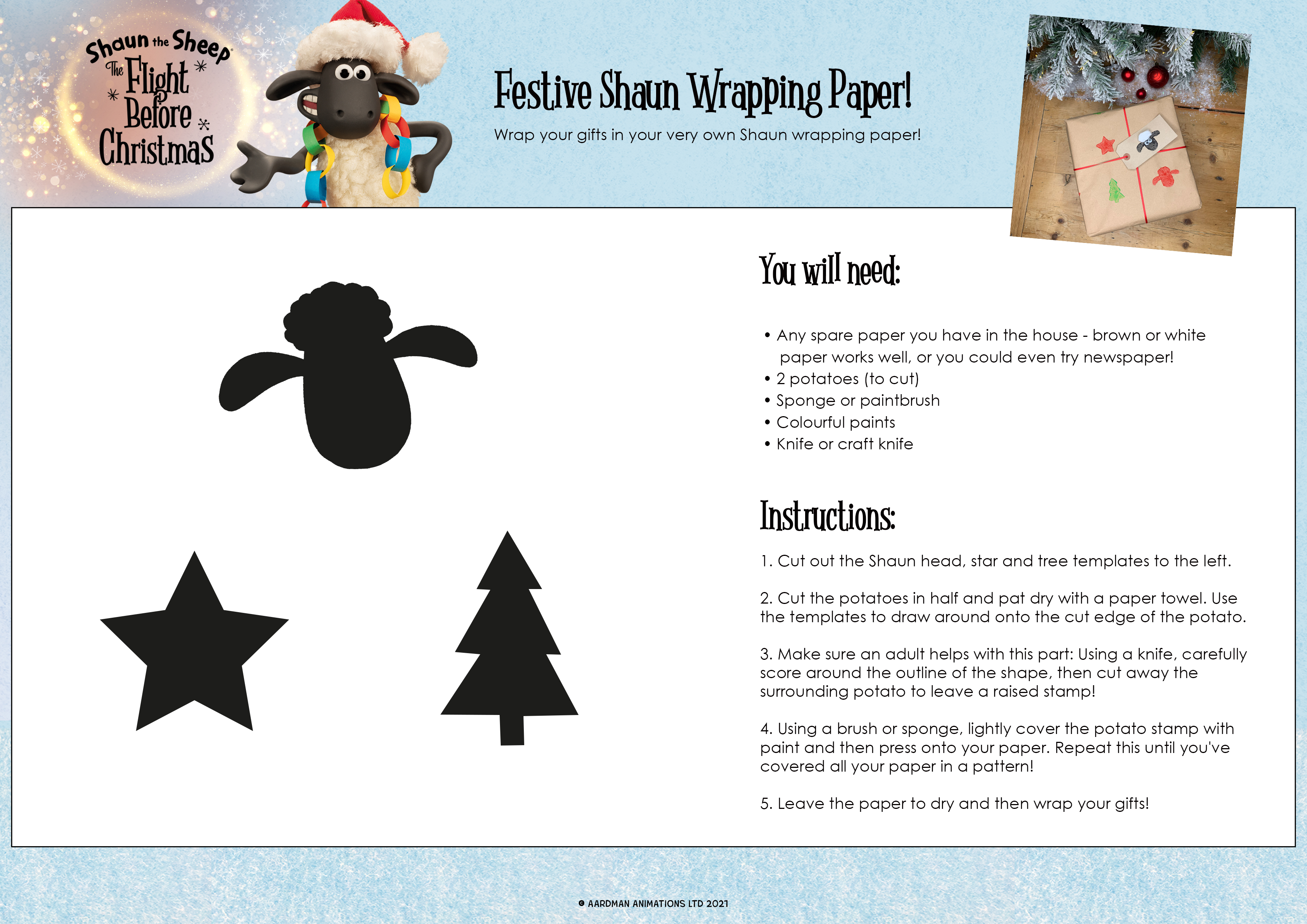 Shaun the Sheep
The Flight Before Christmas

Festive Shaun Wrapping Paper!

Wrap your gifts in your very own Shaun wrapping paper!

You will need:

• Any spare paper you have in the house - brown or white paper works well, or you could even try newspaper!
• 2 potatoes (to cut)
• Sponge or paintbrush
• Colourful paints
• Knife or craft knife

Instructions:

1. Cut out the Shaun head, star and tree templates to the left.

2. Cut the potatoes in half and pat dry with a paper towel. Use the templates to draw around onto the cut edge of the potato.

3. Make sure an adult helps with this part: Using a knife, carefully score around the outline of the shape, then cut away the surrounding potato to leave a raised stamp!

4. Using a brush or sponge, lightly cover the potato stamp with paint and then press onto your paper. Repeat this until you've covered all your paper in a pattern!

5. Leave the paper to dry and then wrap your gifts!

© AARDMAN ANIMATIONS LTD 2021